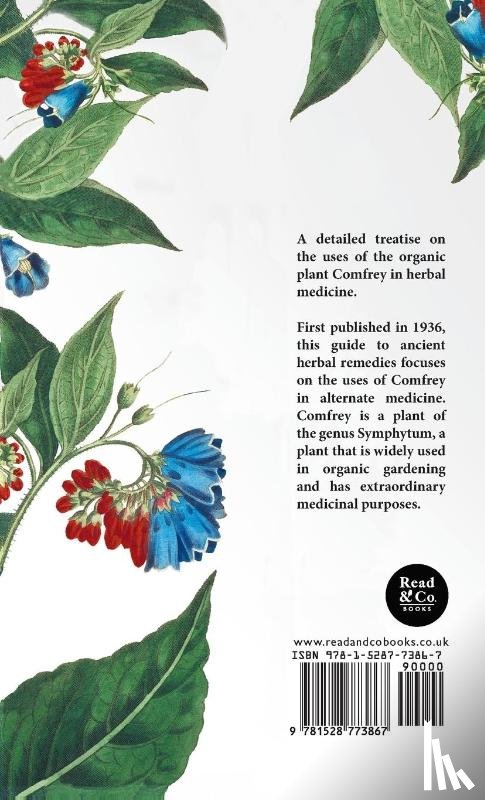 A detailed treatise on the uses of the organic plant Comfrey in herbal medicine.

First published in 1936, this guide to ancient herbal remedies focuses on the uses of Comfrey in alternate medicine. Comfrey is a plant of the genus Symphytum, a plant that is widely used in organic gardening and has extraordinary medicinal purposes.

Read & Co. BOOKS

www.readandcobooks.co.uk

ISBN 978-1-5287-7386-7

90000

9 781528 773867